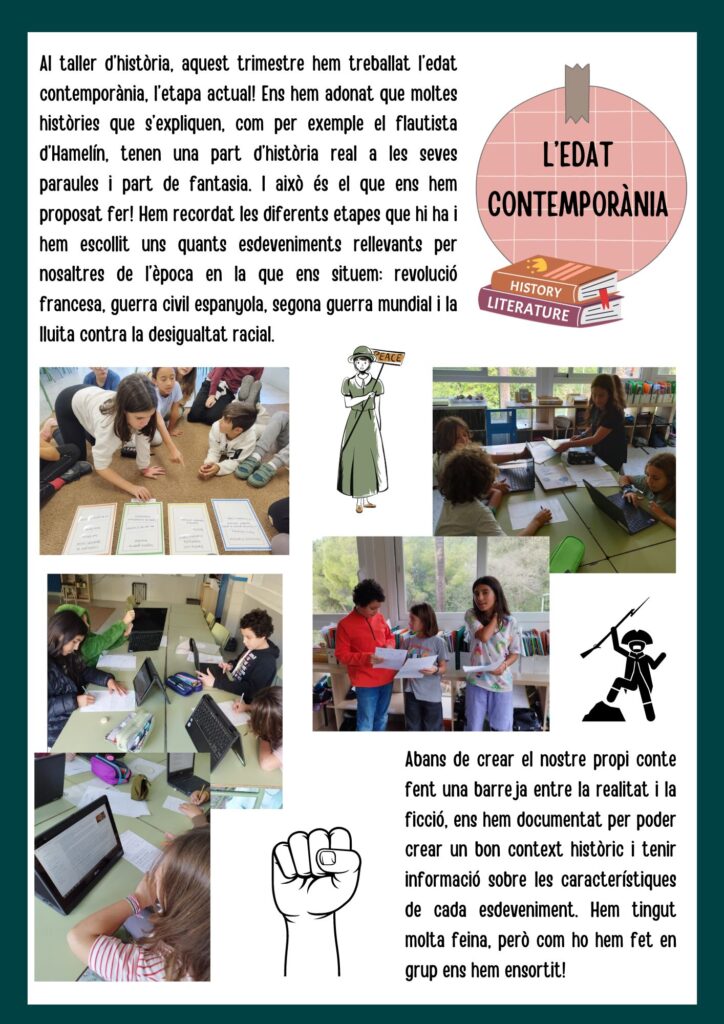 Al taller d'història, aquest trimestre hem treballat l'edat contemporània, l'etapa actual! Ens hem adonat que moltes històries que s'expliquen, com per exemple el flautista d'Hamelín, tenen una part d'història real a les seves paraules i part de fantasia. I això és el que ens hem proposat fer! Hem recordat les diferents etapes que hi ha i hem escollit uns quants esdeveniments rellevants per nosaltres de l'època en la que ens situem: revolució francesa, guerra civil espanyola, segona guerra mundial i la lluita contra la desigualtat racial.

L'EDAT CONTEMPORÀNIA

HISTORY
LITERATURE

PEACE

Abans de crear el nostre propi conte fent una barreja entre la realitat i la ficció, ens hem documentat per poder crear un bon context històric i tenir informació sobre les característiques de cada esdeveniment. Hem tingut molta feina, però com ho hem fet en grup ens hem ensortit!